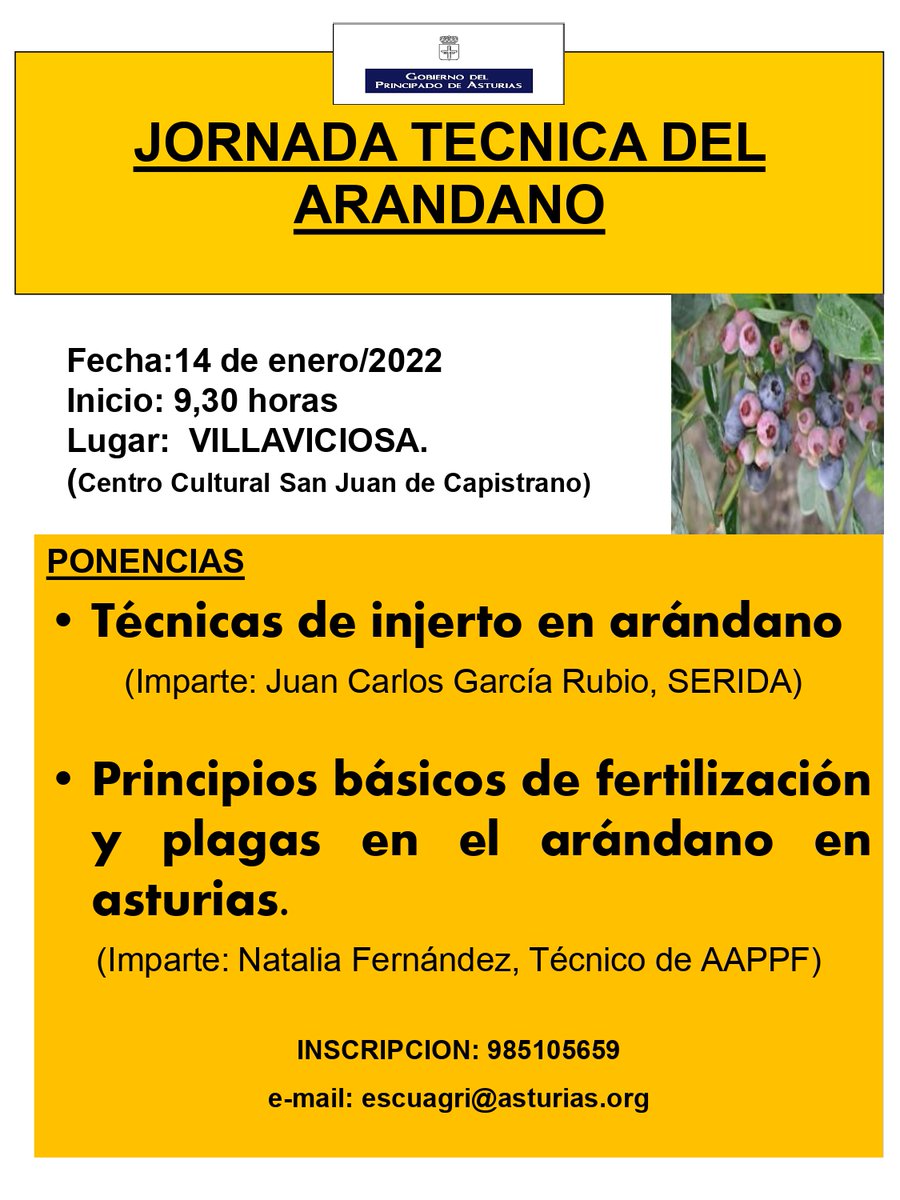 GOBIERNO DEL PRINCIPADO DE ASTURIAS

JORNADA TECNICA DEL ARANDANO

Fecha:14 de enero/2022
Inicio: 9,30 horas
Lugar: VILLAVICIOSA.
(Centro Cultural San Juan de Capistrano)

PONENCIAS

• Técnicas de injerto en arándano
(Imparte: Juan Carlos García Rubio, SERIDA)

• Principios básicos de fertilización y plagas en el arándano en asturias.
(Imparte: Natalia Fernández, Técnico de AAPPF)

INSCRIPCION: 985105659
e-mail: escuagri@asturias.org